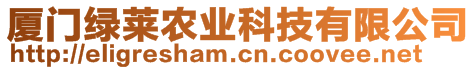 厦门绿莱农业科技有限公司
http://eligresham.cn.coovee.net